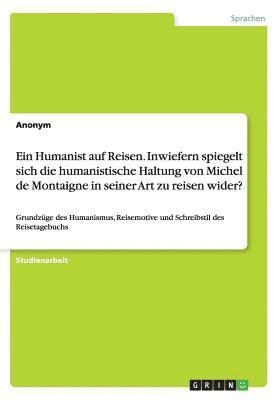 Sprachen

Anonym

Ein Humanist auf Reisen. Inwiefern spiegelt sich die humanistische Haltung von Michel de Montaigne in seiner Art zu reisen wider?

Grundzüge des Humanismus, Reisemotive und Schreibstil des Reisetagebuchs

Studienarbeit

GRIN